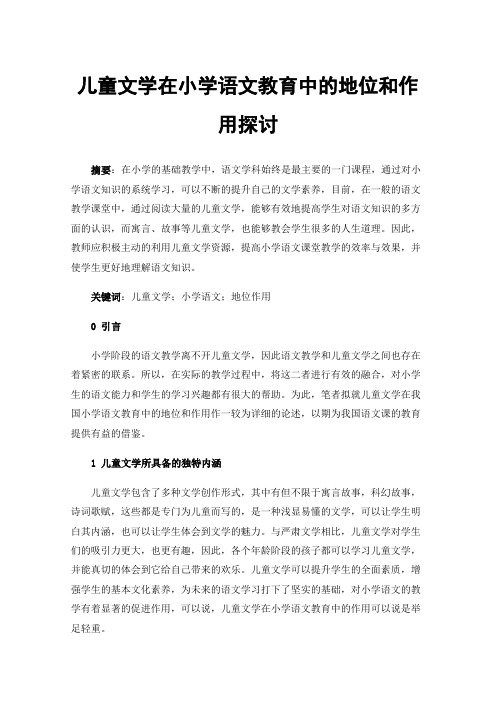 儿童文学在小学语文教育中的地位和作用探讨

摘要：在小学的基础教学中，语文学科始终是最主要的一门课程，通过对小学语文知识的系统学习，可以不断的提升自己的文学素养，目前，在一般的语文教学课堂中，通过阅读大量的儿童文学，能够有效地提高学生对语文知识的多方面的认识，而寓言、故事等儿童文学，也能够教会学生很多的人生道理。因此，教师应积极主动的利用儿童文学资源，提高小学语文课堂教学的效率与效果，并使学生更好地理解语文知识。

关键词：儿童文学；小学语文；地位作用

0 引言

小学阶段的语文教学离不开儿童文学，因此语文教学和儿童文学之间也存在着紧密的联系。所以，在实际的教学过程中，将这二者进行有效的融合，对小学生的语文能力和学生的学习兴趣都有很大的帮助。为此，笔者拟就儿童文学在我国小学语文教育中的地位和作用作一较为详细的论述，以期为我国语文课的教育提供有益的借鉴。

1 儿童文学所具备的独特内涵

儿童文学包含了多种文学创作形式，其中有但不限于寓言故事，科幻故事，诗词歌赋，这些都是专门为儿童而写的，是一种浅显易懂的文学，可以让学生明白其内涵，也可以让学生体会到文学的魅力。与严肃文学相比，儿童文学对学生们的吸引力更大，也更有趣，因此，各个年龄阶段的孩子都可以学习儿童文学，并能真切的体会到它给自己带来的欢乐。儿童文学可以提升学生的全面素质，增强学生的基本文化素养，为未来的语文学习打下了坚实的基础，对小学语文的教学有着显著的促进作用，可以说，儿童文学在小学语文教育中的作用可以说是举足轻重。